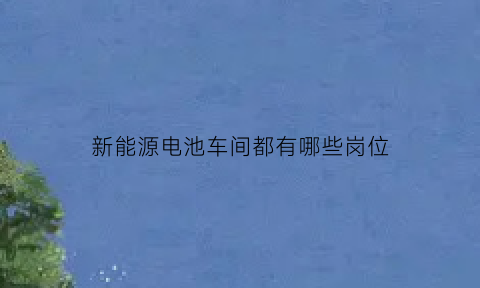 新能源电池车间都有哪些岗位